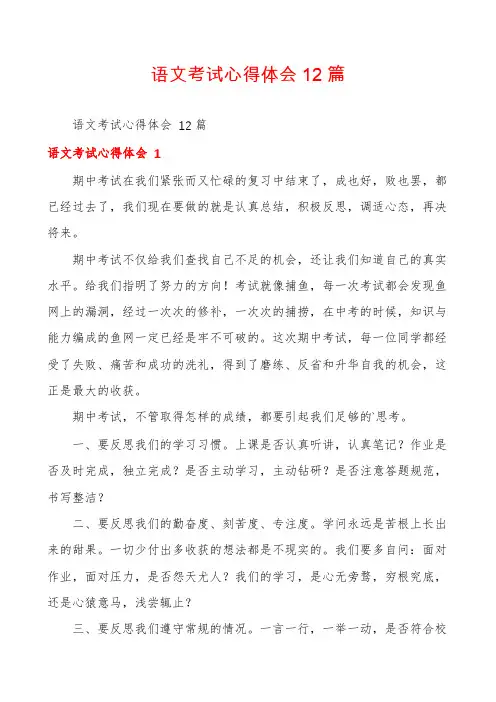 语文考试心得体会 12 篇

语文考试心得体会 12 篇

语文考试心得体会 1

期中考试在我们紧张而又忙碌的复习中结束了，成也好，败也罢，都已经过去了，我们现在要做的就是认真总结，积极反思，调适心态，再决将来。

期中考试不仅给我们查找自己不足的机会，还让我们知道自己的真实水平。给我们指明了努力的方向！考试就像捕鱼，每一次考试都会发现鱼网上的漏洞，经过一次次的修补，一次次的捕捞，在中考的时候，知识与能力编成的鱼网一定已经是牢不可破的。这次期中考试，每一位同学都经受了失败、痛苦和成功的洗礼，得到了磨练、反省和升华自我的机会，这正是最大的收获。

期中考试，不管取得怎样的成绩，都要引起我们足够的`思考。

一、要反思我们的学习习惯。上课是否认真听讲，认真笔记？作业是否及时完成，独立完成？是否主动学习，主动钻研？是否注意答题规范，书写整洁？

二、要反思我们的勤奋度、刻苦度、专注度。学问永远是苦根上长出来的甜果。一切少付出多收获的想法都是不现实的。我们要多自问：面对作业，面对压力，是否怨天尤人？我们的学习，是心无旁骛，穷根究底，还是心猿意马，浅尝辄止？

三、要反思我们遵守常规的情况。一言一行，一举一动，是否符合校